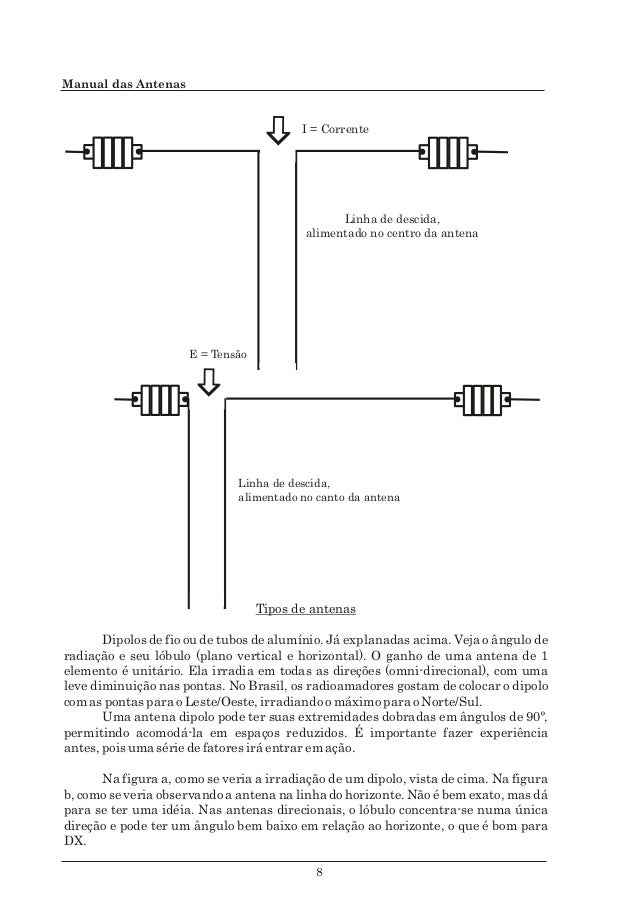 Manual das Antenas

I = Corrente

Linha de descida, alimentado no centro da antena

E = Tensão

Linha de descida, alimentado no canto da antena

Tipos de antenas

Dipolos de fio ou de tubos de alumínio. Já explanadas acima. Veja o ângulo de radiação e seu lóbulo (plano vertical e horizontal). O ganho de uma antena de 1 elemento é unitário. Ela irradia em todas as direções (omni-direcional), com uma leve diminuição nas pontas. No Brasil, os radioamadores gostam de colocar o dipolo com as pontas para o Leste/Oeste, irradiando o máximo para o Norte/Sul.

Uma antena dipolo pode ter suas extremidades dobradas em ângulos de 90º, permitindo acomodá-la em espaços reduzidos. É importante fazer experiência antes, pois uma série de fatores irá entrar em ação.

Na figura a, como se veria a irradiação de um dipolo, vista de cima. Na figura b, como se veria observando a antena na linha do horizonte. Não é bem exato, mas dá para se ter uma idéia. Nas antenas direcionais, o lóbulo concentra-se numa única direção e pode ter um ângulo bem baixo em relação ao horizonte, o que é bom para DX.

8